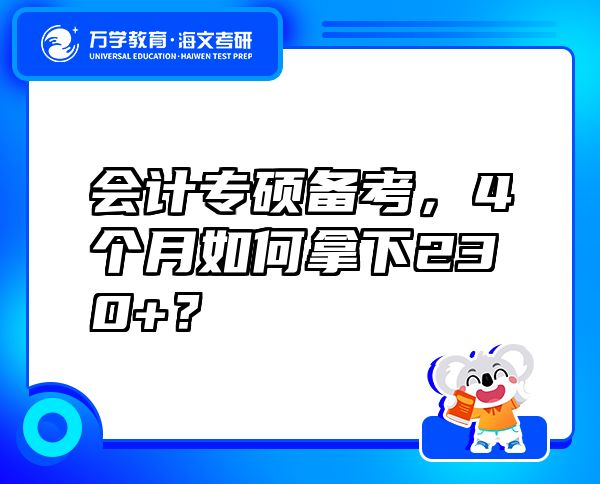 万学教育·海文考研
UNIVERSAL EDUCATION·HAIWEN TEST PREP

会计专硕备考，4个月如何拿下230+？